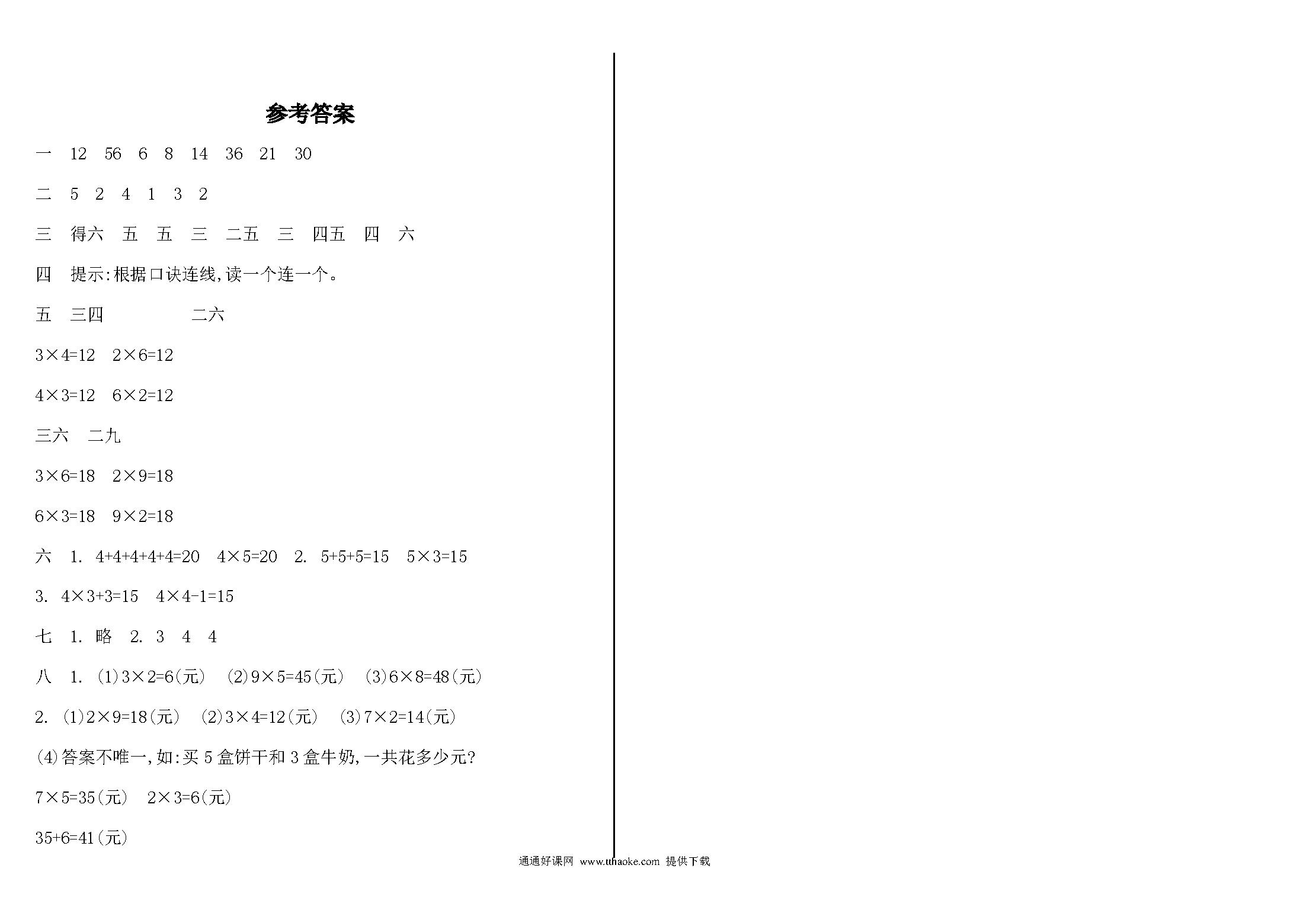 参考答案

一 12 56 6 8 14 36 21 30

二 5 2 4 1 3 2

三 得六 五 五 三 二五 三 四五 四 六

四 提示:根据口诀连线,读一个连一个。

五 三四 二六

$3\times4=12$ $2\times6=12$

$4\times3=12$ $6\times2=12$

三六 二九

$3\times6=18$ $2\times9=18$

$6\times3=18$ $9\times2=18$

六 1. $4+4+4+4+4=20$ $4\times5=20$ 2. $5+5+5=15$ $5\times3=15$

3. $4\times3+3=15$ $4\times4-1=15$

七 1. 略 2. 3 4 4

八 1. (1)$3\times2=6$(元) (2)$9\times5=45$(元) (3)$6\times8=48$(元)

2. (1)$2\times9=18$(元) (2)$3\times4=12$(元) (3)$7\times2=14$(元)

(4)答案不唯一,如:买 5 盒饼干和 3 盒牛奶,一共花多少元?

$7\times5=35$(元) $2\times3=6$(元)

$35+6=41$(元)

通通好课网 www.tthaoke.com 提供下载